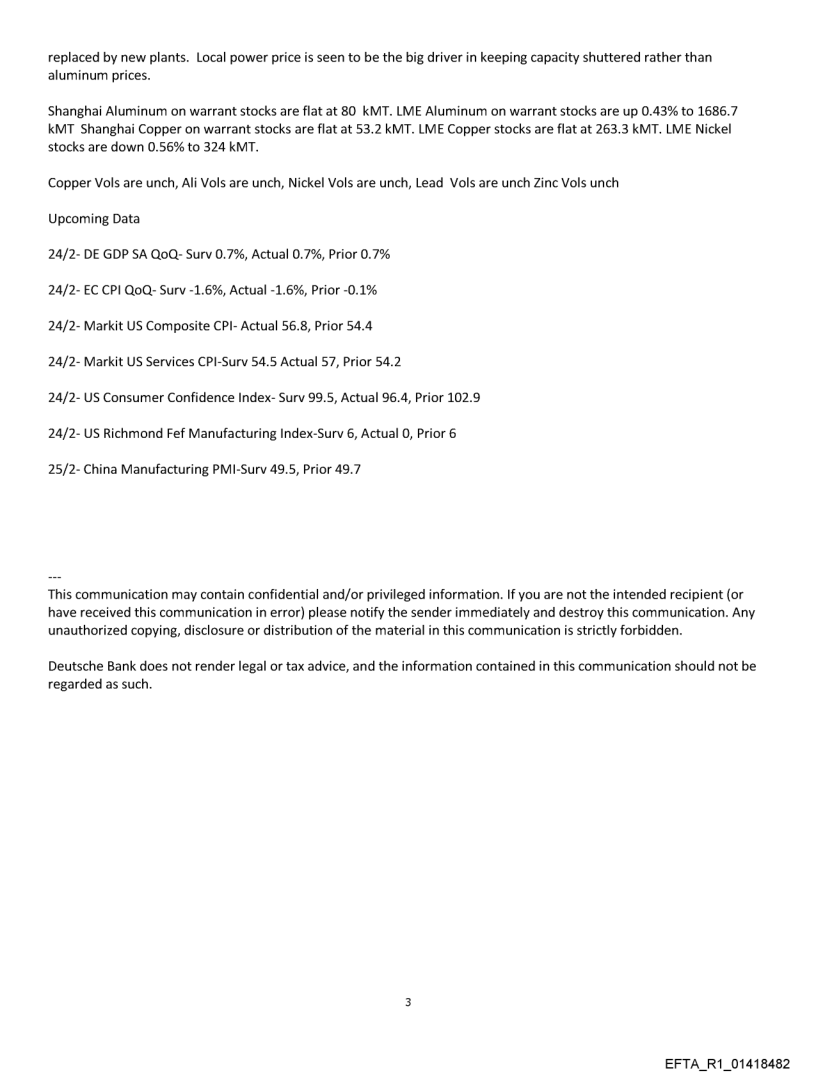 replaced by new plants. Local power price is seen to be the big driver in keeping capacity shuttered rather than aluminum prices.

Shanghai Aluminum on warrant stocks are flat at 80 kMT. LME Aluminum on warrant stocks are up 0.43% to 1686.7 kMT Shanghai Copper on warrant stocks are flat at 53.2 kMT. LME Copper stocks are flat at 263.3 kMT. LME Nickel stocks are down 0.56% to 324 kMT.

Copper Vols are unch, Ali Vols are unch, Nickel Vols are unch, Lead Vols are unch Zinc Vols unch

Upcoming Data

24/2- DE GDP SA QoQ- Surv 0.7%, Actual 0.7%, Prior 0.7%

24/2- EC CPI QoQ- Surv -1.6%, Actual -1.6%, Prior -0.1%

24/2- Markit US Composite CPI- Actual 56.8, Prior 54.4

24/2- Markit US Services CPI-Surv 54.5 Actual 57, Prior 54.2

24/2- US Consumer Confidence Index- Surv 99.5, Actual 96.4, Prior 102.9

24/2- US Richmond Fef Manufacturing Index-Surv 6, Actual 0, Prior 6

25/2- China Manufacturing PMI-Surv 49.5, Prior 49.7

---
This communication may contain confidential and/or privileged information. If you are not the intended recipient (or have received this communication in error) please notify the sender immediately and destroy this communication. Any unauthorized copying, disclosure or distribution of the material in this communication is strictly forbidden.

Deutsche Bank does not render legal or tax advice, and the information contained in this communication should not be regarded as such.

3

EFTA_R1_01418482